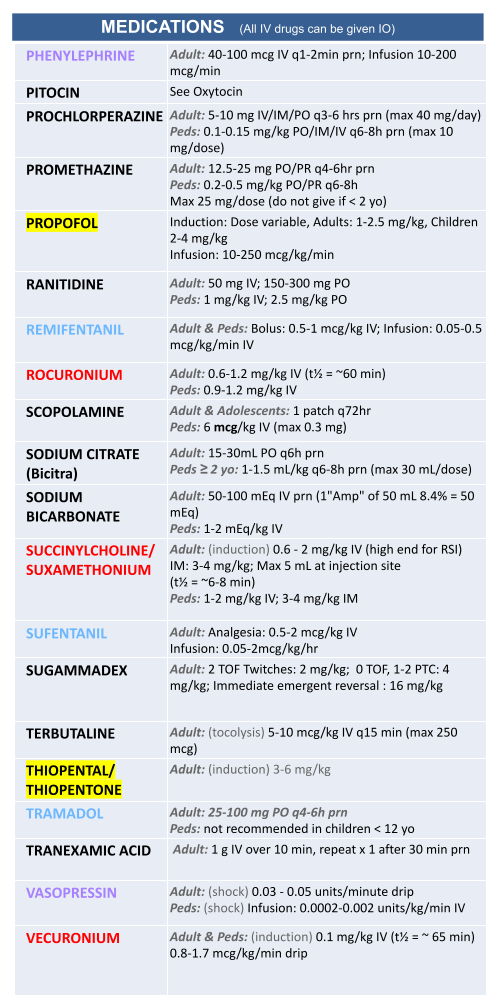 MEDICATIONS (All IV drugs can be given IO)

| | |
|---|---|
| PHENYLEPHRINE | Adult: 40-100 mcg IV q1-2min prn; Infusion 10-200 mcg/min |
| PITOCIN | See Oxytocin |
| PROCHLORPERAZINE | Adult: 5-10 mg IV/IM/PO q3-6 hrs prn (max 40 mg/day) Peds: 0.1-0.15 mg/kg PO/IM/IV q6-8h prn (max 10 mg/dose) |
| PROMETHAZINE | Adult: 12.5-25 mg PO/PR q4-6hr prn Peds: 0.2-0.5 mg/kg PO/PR q6-8h Max 25 mg/dose (do not give if < 2 yo) |
| PROPOFOL | Induction: Dose variable, Adults: 1-2.5 mg/kg, Children 2-4 mg/kg Infusion: 10-250 mcg/kg/min |
| RANITIDINE | Adult: 50 mg IV; 150-300 mg PO Peds: 1 mg/kg IV; 2.5 mg/kg PO |
| REMIFENTANIL | Adult & Peds: Bolus: 0.5-1 mcg/kg IV; Infusion: 0.05-0.5 mcg/kg/min IV |
| ROCURONIUM | Adult: 0.6-1.2 mg/kg IV (t½ = ~60 min) Peds: 0.9-1.2 mg/kg IV |
| SCOPOLAMINE | Adult & Adolescents: 1 patch q72hr Peds: 6 mcg/kg IV (max 0.3 mg) |
| SODIUM CITRATE (Bicitra) | Adult: 15-30mL PO q6h prn Peds ≥ 2 yo: 1-1.5 mL/kg q6-8h prn (max 30 mL/dose) |
| SODIUM BICARBONATE | Adult: 50-100 mEq IV prn (1"Amp" of 50 mL 8.4% = 50 mEq) Peds: 1-2 mEq/kg IV |
| SUCCINYLCHOLINE/ SUXAMETHONIUM | Adult: (induction) 0.6 - 2 mg/kg IV (high end for RSI) IM: 3-4 mg/kg; Max 5 mL at injection site (t½ = ~6-8 min) Peds: 1-2 mg/kg IV; 3-4 mg/kg IM |
| SUFENTANIL | Adult: Analgesia: 0.5-2 mcg/kg IV Infusion: 0.05-2mcg/kg/hr |
| SUGAMMADEX | Adult: 2 TOF Twitches: 2 mg/kg; 0 TOF, 1-2 PTC: 4 mg/kg; Immediate emergent reversal : 16 mg/kg |
| TERBUTALINE | Adult: (tocolysis) 5-10 mcg/kg IV q15 min (max 250 mcg) |
| THIOPENTAL/ THIOPENTONE | Adult: (induction) 3-6 mg/kg |
| TRAMADOL | Adult: 25-100 mg PO q4-6h prn Peds: not recommended in children < 12 yo |
| TRANEXAMIC ACID | Adult: 1 g IV over 10 min, repeat x 1 after 30 min prn |
| VASOPRESSIN | Adult: (shock) 0.03 - 0.05 units/minute drip Peds: (shock) Infusion: 0.0002-0.002 units/kg/min IV |
| VECURONIUM | Adult & Peds: (induction) 0.1 mg/kg IV (t½ = ~ 65 min) 0.8-1.7 mcg/kg/min drip |